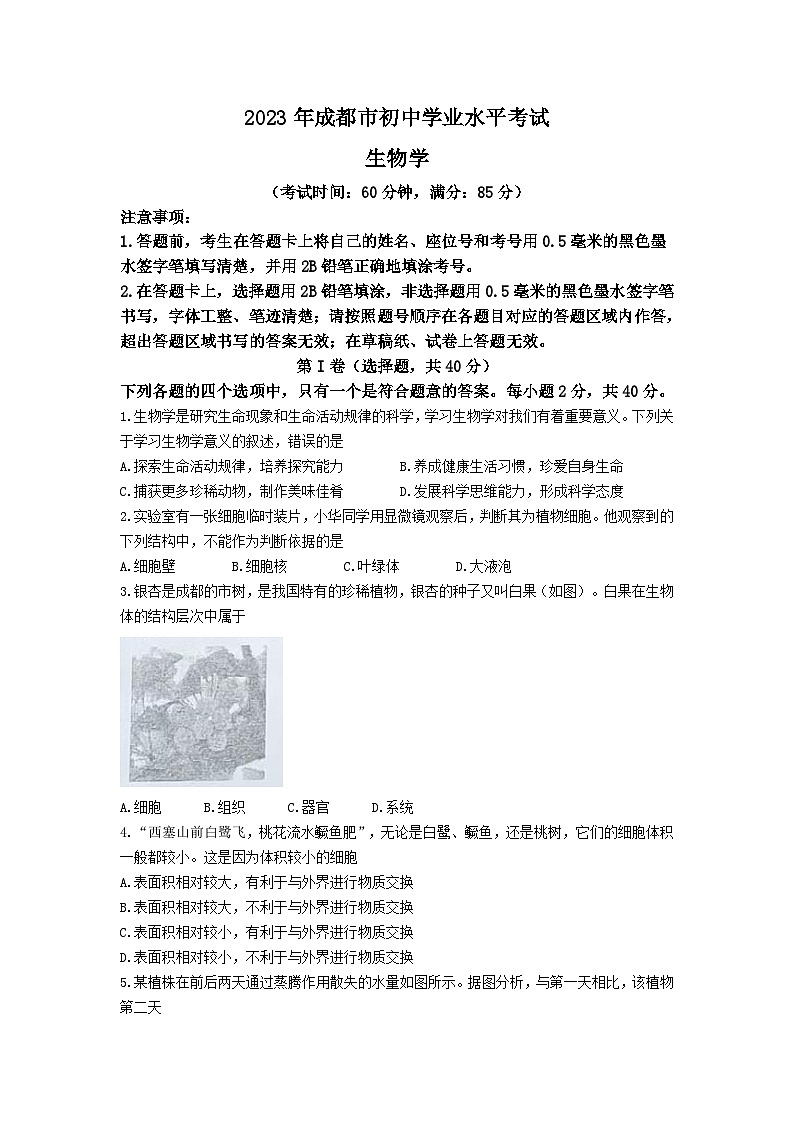 2023 年成都市初中学业水平考试

生物学

（考试时间：60 分钟，满分：85 分）

注意事项：

1.答题前，考生在答题卡上将自己的姓名、座位号和考号用 0.5 毫米的黑色墨水签字笔填写清楚，并用 2B 铅笔正确地填涂考号。

2.在答题卡上，选择题用 2B 铅笔填涂，非选择题用 0.5 毫米的黑色墨水签字笔书写，字体工整、笔迹清楚；请按照题号顺序在各题目对应的答题区域内作答，超出答题区域书写的答案无效；在草稿纸、试卷上答题无效。

第 I 卷（选择题，共 40 分）

下列各题的四个选项中，只有一个是符合题意的答案。每小题 2 分，共 40 分。

1.生物学是研究生命现象和生命活动规律的科学，学习生物学对我们有着重要意义。下列关于学习生物学意义的叙述，错误的是

A.探索生命活动规律，培养探究能力　B.养成健康生活习惯，珍爱自身生命

C.捕获更多珍稀动物，制作美味佳肴　D.发展科学思维能力，形成科学态度

2.实验室有一张细胞临时装片，小华同学用显微镜观察后，判断其为植物细胞。他观察到的下列结构中，不能作为判断依据的是

A.细胞壁　B.细胞核　C.叶绿体　D.大液泡

3.银杏是成都的市树，是我国特有的珍稀植物，银杏的种子又叫白果（如图）。白果在生物体的结构层次中属于

A.细胞　B.组织　C.器官　D.系统

4.“西塞山前白鹭飞，桃花流水鳜鱼肥”，无论是白鹭、鳜鱼，还是桃树，它们的细胞体积一般都较小。这是因为体积较小的细胞

A.表面积相对较大，有利于与外界进行物质交换

B.表面积相对较大，不利于与外界进行物质交换

C.表面积相对较小，有利于与外界进行物质交换

D.表面积相对较小，不利于与外界进行物质交换

5.某植株在前后两天通过蒸腾作用散失的水量如图所示。据图分析，与第一天相比，该植物第二天